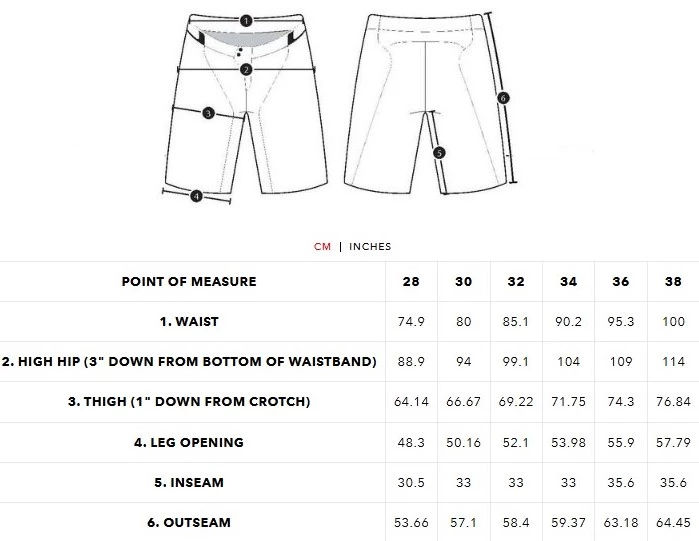 1
2
3
4
5
6

CM | INCHES

| POINT OF MEASURE | 28 | 30 | 32 | 34 | 36 | 38 |
|---|---|---|---|---|---|---|
| 1. WAIST | 74.9 | 80 | 85.1 | 90.2 | 95.3 | 100 |
| 2. HIGH HIP (3" DOWN FROM BOTTOM OF WAISTBAND) | 88.9 | 94 | 99.1 | 104 | 109 | 114 |
| 3. THIGH (1" DOWN FROM CROTCH) | 64.14 | 66.67 | 69.22 | 71.75 | 74.3 | 76.84 |
| 4. LEG OPENING | 48.3 | 50.16 | 52.1 | 53.98 | 55.9 | 57.79 |
| 5. INSEAM | 30.5 | 33 | 33 | 33 | 35.6 | 35.6 |
| 6. OUTSEAM | 53.66 | 57.1 | 58.4 | 59.37 | 63.18 | 64.45 |